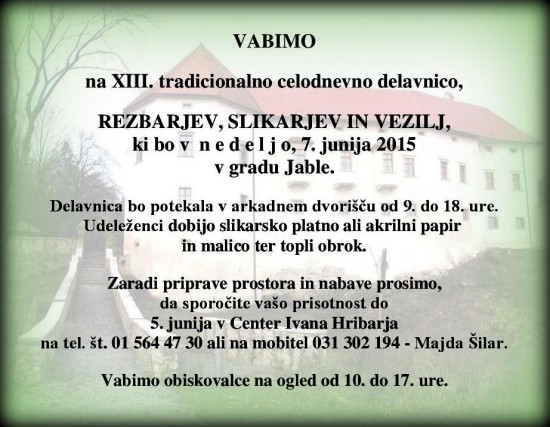 VABIMO

na XIII. tradicionalno celodnevno delavnico,

REZBARJEV, SLIKARJEV IN VEZILJ,
ki bo v n e d e l j o, 7. junija 2015
v gradu Jable.

Delavnica bo potekala v arkadnem dvorišču od 9. do 18. ure. Udeleženci dobijo slikarsko platno ali akrilni papir in malico ter topli obrok.

Zaradi priprave prostora in nabave prosimo, da sporočite vašo prisotnost do 5. junija v Center Ivana Hribarja na tel. št. 01 564 47 30 ali na mobitel 031 302 194 - Majda Šilar.

Vabimo obiskovalce na ogled od 10. do 17. ure.